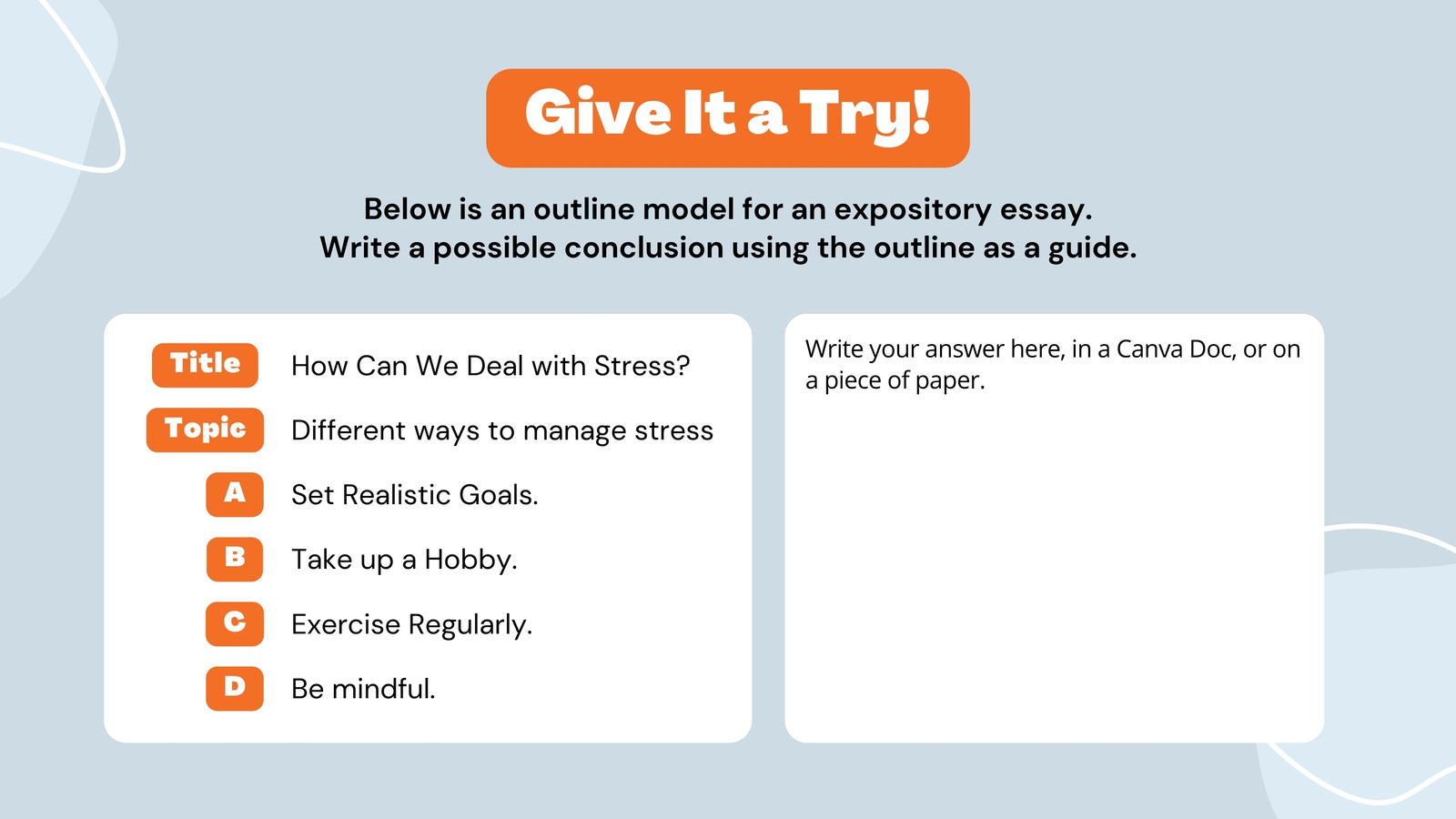 Give It a Try!

Below is an outline model for an expository essay.
Write a possible conclusion using the outline as a guide.

Title How Can We Deal with Stress?

Topic Different ways to manage stress

A Set Realistic Goals.

B Take up a Hobby.

C Exercise Regularly.

D Be mindful.

Write your answer here, in a Canva Doc, or on a piece of paper.